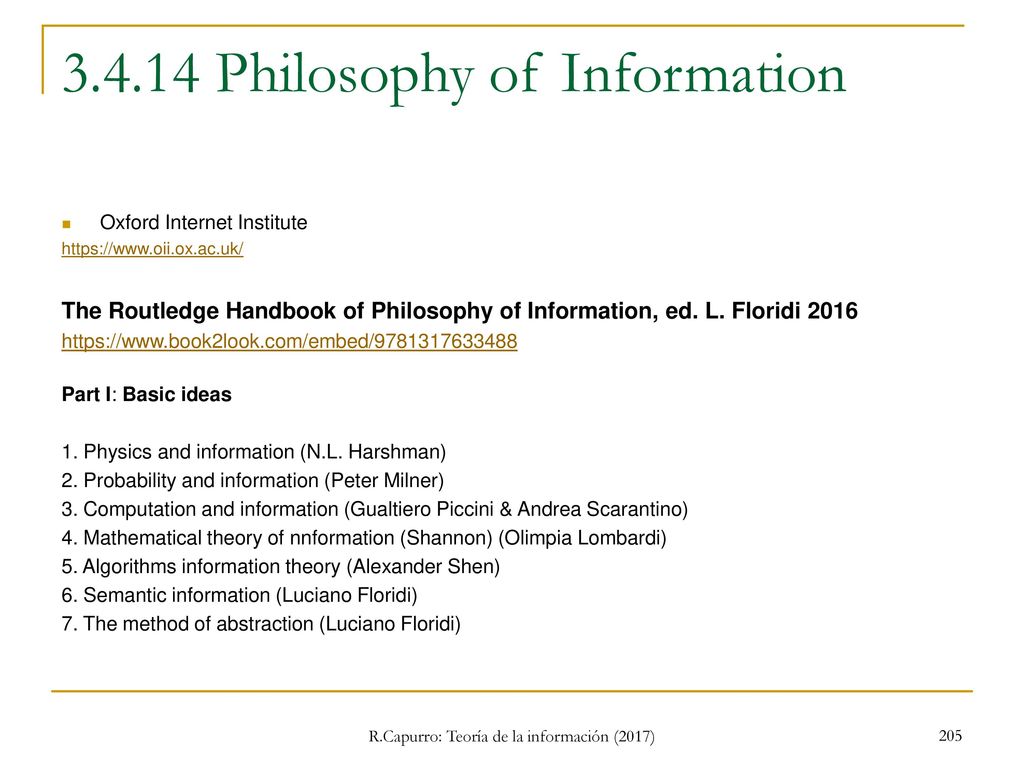 3.4.14 Philosophy of Information

Oxford Internet Institute
https://www.oii.ox.ac.uk/

The Routledge Handbook of Philosophy of Information, ed. L. Floridi 2016
https://www.book2look.com/embed/9781317633488

Part I: Basic ideas

1. Physics and information (N.L. Harshman)
2. Probability and information (Peter Milner)
3. Computation and information (Gualtiero Piccini & Andrea Scarantino)
4. Mathematical theory of nnformation (Shannon) (Olimpia Lombardi)
5. Algorithms information theory (Alexander Shen)
6. Semantic information (Luciano Floridi)
7. The method of abstraction (Luciano Floridi)

R.Capurro: Teoría de la información (2017)

205